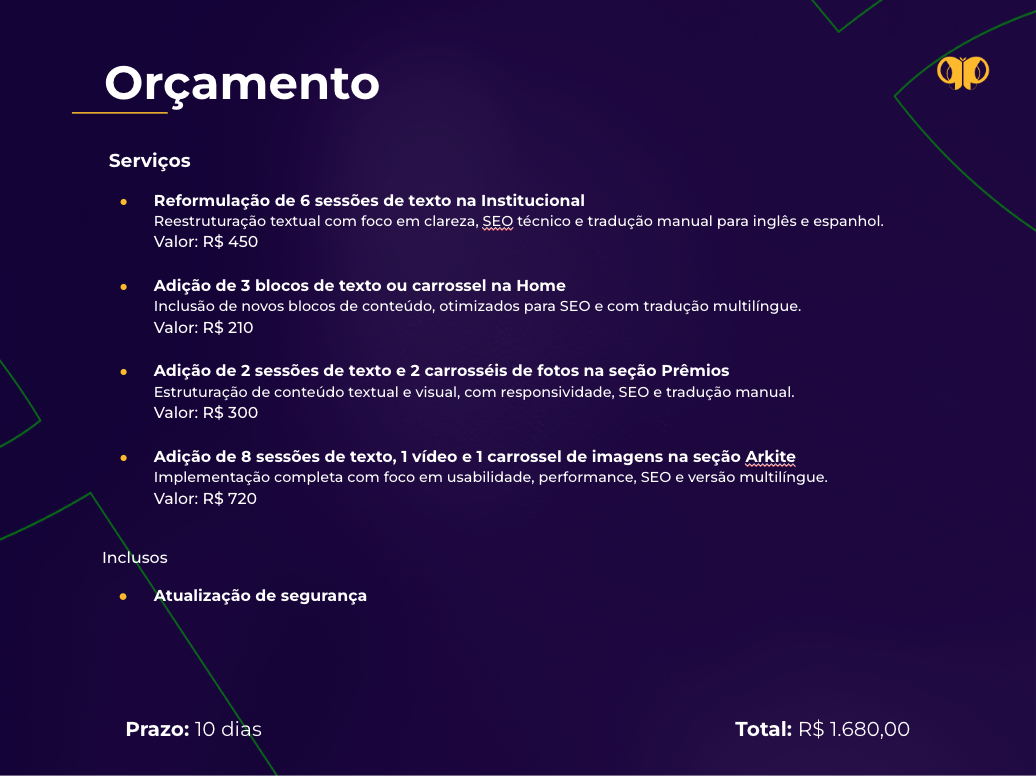 Orçamento

Serviços

• Reformulação de 6 sessões de texto na Institucional
Reestruturação textual com foco em clareza, SEO técnico e tradução manual para inglês e espanhol.
Valor: R$ 450

• Adição de 3 blocos de texto ou carrossel na Home
Inclusão de novos blocos de conteúdo, otimizados para SEO e com tradução multilíngue.
Valor: R$ 210

• Adição de 2 sessões de texto e 2 carrosséis de fotos na seção Prêmios
Estruturação de conteúdo textual e visual, com responsividade, SEO e tradução manual.
Valor: R$ 300

• Adição de 8 sessões de texto, 1 vídeo e 1 carrossel de imagens na seção Arkite
Implementação completa com foco em usabilidade, performance, SEO e versão multilíngue.
Valor: R$ 720

Inclusos

• Atualização de segurança

Prazo: 10 dias

Total: R$ 1.680,00